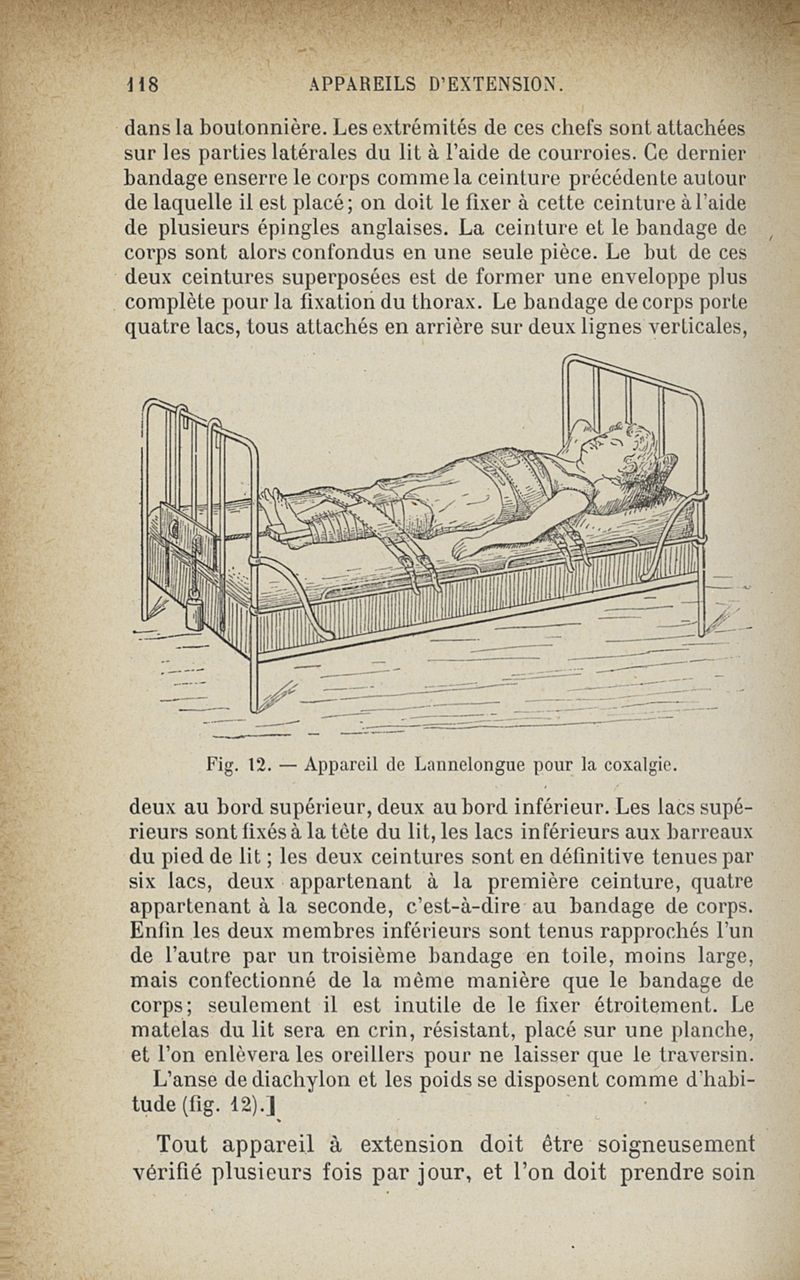 118 APPAREILS D'EXTENSION.

dans la boutonnière. Les extrémités de ces chefs sont attachées sur les parties latérales du lit à l'aide de courroies. Ce dernier bandage enserre le corps comme la ceinture précédente autour de laquelle il est placé; on doit le fixer à cette ceinture à l'aide de plusieurs épingles anglaises. La ceinture et le bandage de corps sont alors confondus en une seule pièce. Le but de ces deux ceintures superposées est de former une enveloppe plus complète pour la fixation du thorax. Le bandage de corps porte quatre lacs, tous attachés en arrière sur deux lignes verticales,

Fig. 12. — Appareil de Lannelongue pour la coxalgie.

deux au bord supérieur, deux au bord inférieur. Les lacs supérieurs sont fixés à la tête du lit, les lacs inférieurs aux barreaux du pied de lit; les deux ceintures sont en définitive tenues par six lacs, deux appartenant à la première ceinture, quatre appartenant à la seconde, c'est-à-dire au bandage de corps. Enfin les deux membres inférieurs sont tenus rapprochés l'un de l'autre par un troisième bandage en toile, moins large, mais confectionné de la même manière que le bandage de corps; seulement il est inutile de le fixer étroitement. Le matelas du lit sera en crin, résistant, placé sur une planche, et l'on enlèvera les oreillers pour ne laisser que le traversin.

L'anse de diachylon et les poids se disposent comme d'habitude (fig. 12).]

Tout appareil à extension doit être soigneusement vérifié plusieurs fois par jour, et l'on doit prendre soin